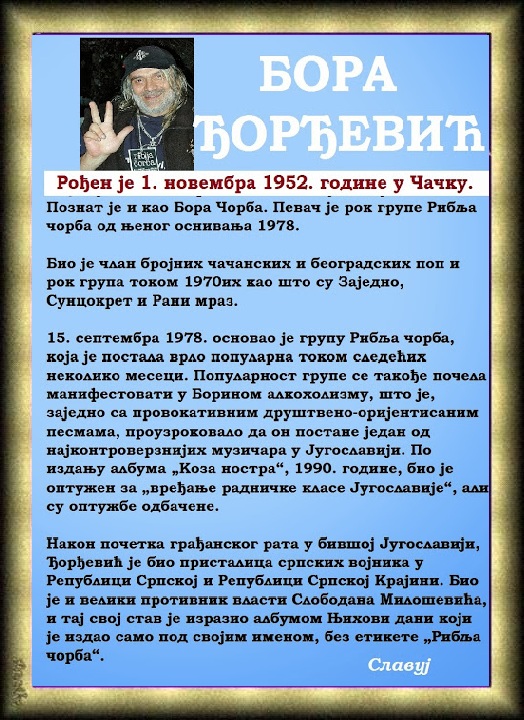 БОРА
ЂОРЂЕВИЋ

Рођен је 1. новембра 1952. године у Чачку.

Познат је и као Бора Чорба. Певач је рок групе Рибља чорба од њеног оснивања 1978.

Био је члан бројних чачанских и београдских поп и рок група током 1970их као што су Заједно, Сунцокрет и Рани мраз.

15. септембра 1978. основао је групу Рибља чорба, која је постала врло популарна током следећих неколико месеци. Популарност групе се такође почела манифестовати у Борином алкохолизму, што је, заједно са провокативним друштвено-оријентисаним песмама, проузроковало да он постане један од најконтроверзнијих музичара у Југославији. По издању албума „Коза ностра“, 1990. године, био је оптужен за „вређање радничке класе Југославије“, али су оптужбе одбачене.

Након почетка грађанског рата у бившој Југославији, Ђорђевић је био присталица српских војника у Републици Српској и Републици Српској Крајини. Био је и велики противник власти Слободана Милошевића, и тај свој став је изразио албумом Њихови дани који је издао само под својим именом, без етикете „Рибља чорба“.

Славуј